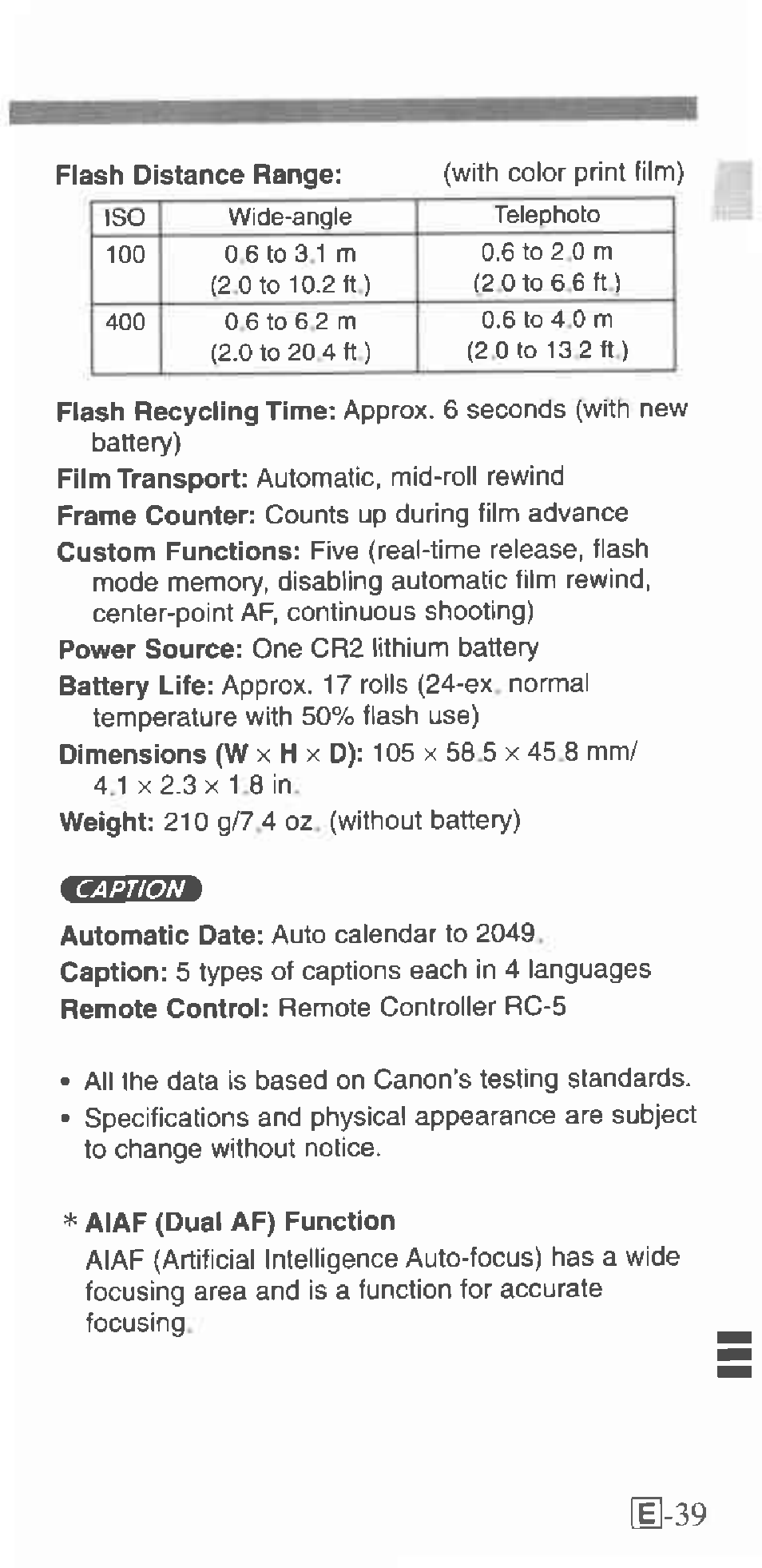 Flash Distance Range: (with color print film)

| ISO | Wide-angle | Telephoto |
|---|---|---|
| 100 | 0.6 to 3.1 m (2.0 to 10.2 ft.) | 0.6 to 2.0 m (2.0 to 6.6 ft.) |
| 400 | 0.6 to 6.2 m (2.0 to 20.4 ft.) | 0.6 to 4.0 m (2.0 to 13.2 ft.) |

Flash Recycling Time: Approx. 6 seconds (with new battery)

Film Transport: Automatic, mid-roll rewind

Frame Counter: Counts up during film advance

Custom Functions: Five (real-time release, flash mode memory, disabling automatic film rewind, center-point AF, continuous shooting)

Power Source: One CR2 lithium battery

Battery Life: Approx. 17 rolls (24-ex. normal temperature with 50% flash use)

Dimensions (W × H × D): 105 × 58.5 × 45.8 mm/ 4.1 × 2.3 × 1.8 in.

Weight: 210 g/7.4 oz. (without battery)

CAPTION

Automatic Date: Auto calendar to 2049.

Caption: 5 types of captions each in 4 languages

Remote Control: Remote Controller RC-5

• All the data is based on Canon's testing standards.

• Specifications and physical appearance are subject to change without notice.

* AIAF (Dual AF) Function

AIAF (Artificial Intelligence Auto-focus) has a wide focusing area and is a function for accurate focusing.

E-39